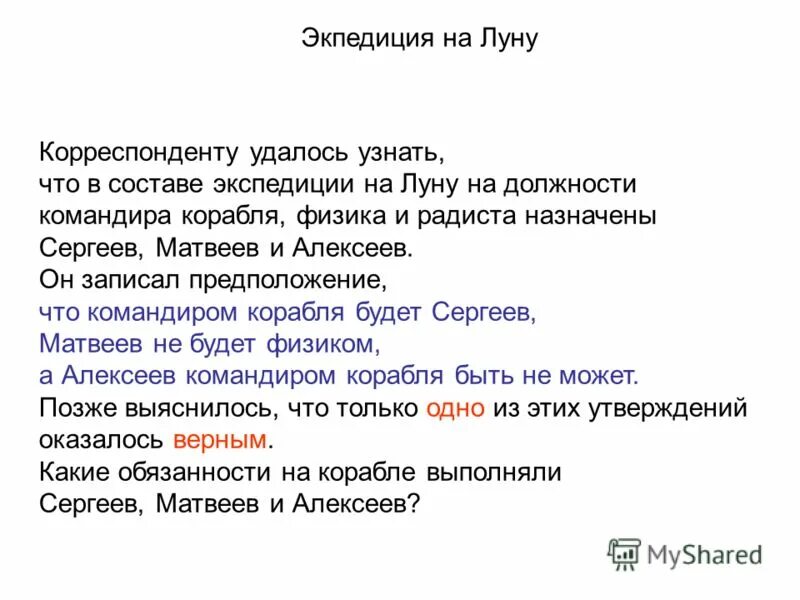 Экпедиция на Луну

Корреспонденту удалось узнать, что в составе экспедиции на Луну на должности командира корабля, физика и радиста назначены Сергеев, Матвеев и Алексеев. Он записал предположение, что командиром корабля будет Сергеев, Матвеев не будет физиком, а Алексеев командиром корабля быть не может. Позже выяснилось, что только одно из этих утверждений оказалось верным. Какие обязанности на корабле выполняли Сергеев, Матвеев и Алексеев?

MyShared